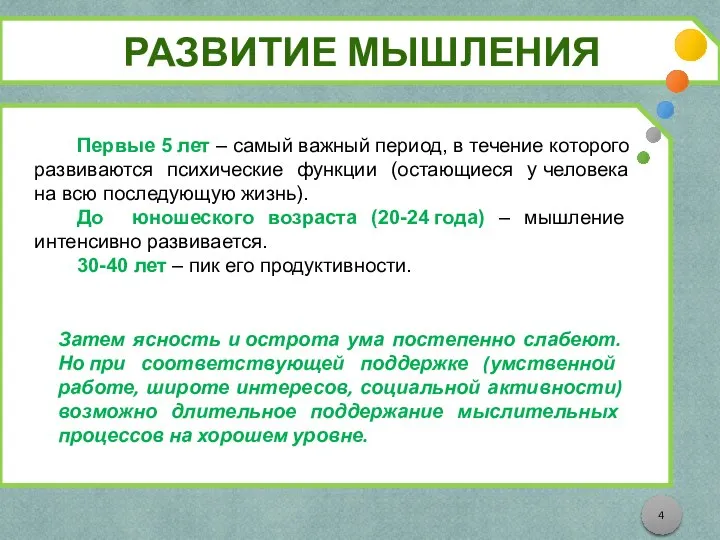 РАЗВИТИЕ МЫШЛЕНИЯ

Первые 5 лет – самый важный период, в течение которого развиваются психические функции (остающиеся у человека на всю последующую жизнь).

До юношеского возраста (20-24 года) – мышление интенсивно развивается.

30-40 лет – пик его продуктивности.

Затем ясность и острота ума постепенно слабеют. Но при соответствующей поддержке (умственной работе, широте интересов, социальной активности) возможно длительное поддержание мыслительных процессов на хорошем уровне.

4